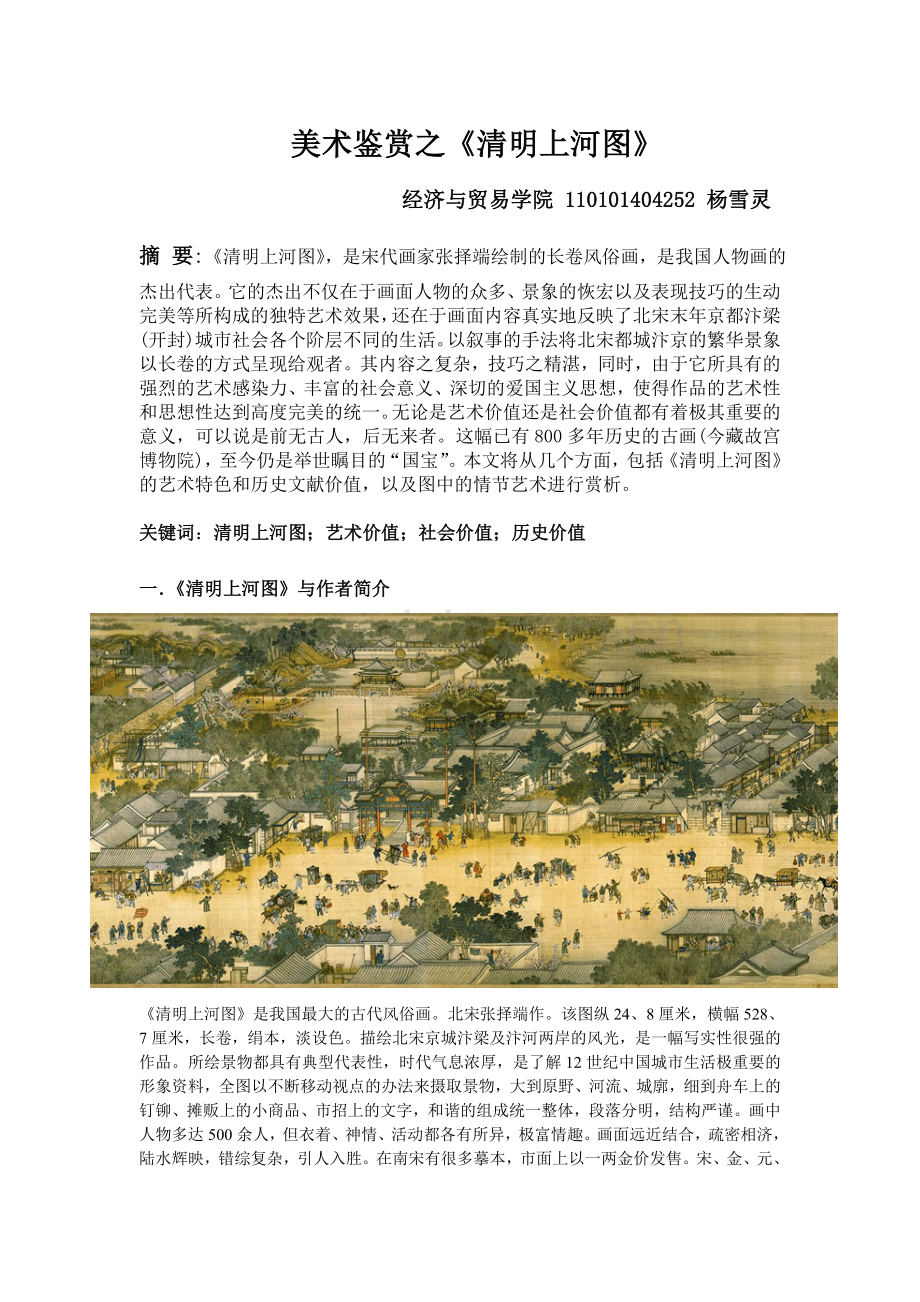 美术鉴赏之《清明上河图》

经济与贸易学院 110101404252 杨雪灵

摘 要:《清明上河图》，是宋代画家张择端绘制的长卷风俗画，是我国人物画的杰出代表。它的杰出不仅在于画面人物的众多、景象的恢宏以及表现技巧的生动完美等所构成的独特艺术效果，还在于画面内容真实地反映了北宋末年京都汴梁(开封)城市社会各个阶层不同的生活。以叙事的手法将北宋都城汴京的繁华景象以长卷的方式呈现给观者。其内容之复杂，技巧之精湛，同时，由于它所具有的强烈的艺术感染力、丰富的社会意义、深切的爱国主义思想，使得作品的艺术性和思想性达到高度完美的统一。无论是艺术价值还是社会价值都有着极其重要的意义，可以说是前无古人，后无来者。这幅已有 800 多年历史的古画(今藏故宫博物院)，至今仍是举世瞩目的“国宝”。本文将从几个方面，包括《清明上河图》的艺术特色和历史文献价值，以及图中的情节艺术进行赏析。

关键词：清明上河图；艺术价值；社会价值；历史价值

一.《清明上河图》与作者简介

《清明上河图》是我国最大的古代风俗画。北宋张择端作。该图纵 24、8 厘米，横幅 528、7 厘米，长卷，绢本，淡设色。描绘北宋京城汴梁及汴河两岸的风光，是一幅写实性很强的作品。所绘景物都具有典型代表性，时代气息浓厚，是了解 12 世纪中国城市生活极重要的形象资料，全图以不断移动视点的办法来摄取景物，大到原野、河流、城廓，细到舟车上的钉铆、摊贩上的小商品、市招上的文字，和谐的组成统一整体，段落分明，结构严谨。画中人物多达 500 余人，但衣着、神情、活动都各有所异，极富情趣。画面远近结合，疏密相济，陆水辉映，错综复杂，引人入胜。在南宋有很多摹本，市面上以一两金价发售。宋、金、元、